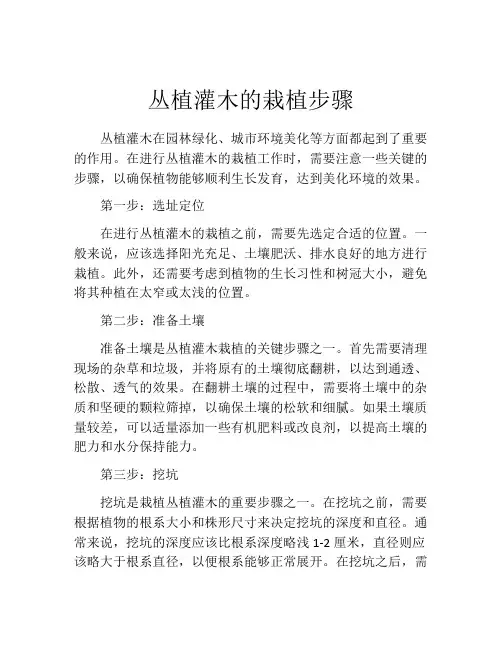 丛植灌木的栽植步骤

丛植灌木在园林绿化、城市环境美化等方面都起到了重要的作用。在进行丛植灌木的栽植工作时，需要注意一些关键的步骤，以确保植物能够顺利生长发育，达到美化环境的效果。

第一步：选址定位

在进行丛植灌木的栽植之前，需要先选定合适的位置。一般来说，应该选择阳光充足、土壤肥沃、排水良好的地方进行栽植。此外，还需要考虑到植物的生长习性和树冠大小，避免将其种植在太窄或太浅的位置。

第二步：准备土壤

准备土壤是丛植灌木栽植的关键步骤之一。首先需要清理现场的杂草和垃圾，并将原有的土壤彻底翻耕，以达到通透、松散、透气的效果。在翻耕土壤的过程中，需要将土壤中的杂质和坚硬的颗粒筛掉，以确保土壤的松软和细腻。如果土壤质量较差，可以适量添加一些有机肥料或改良剂，以提高土壤的肥力和水分保持能力。

第三步：挖坑

挖坑是栽植丛植灌木的重要步骤之一。在挖坑之前，需要根据植物的根系大小和株形尺寸来决定挖坑的深度和直径。通常来说，挖坑的深度应该比根系深度略浅 1-2 厘米，直径则应该略大于根系直径，以便根系能够正常展开。在挖坑之后，需